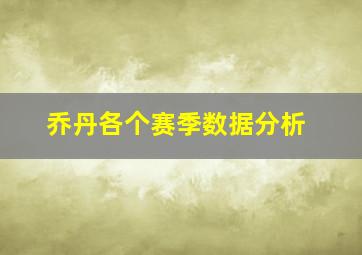 乔丹各个赛季数据分析